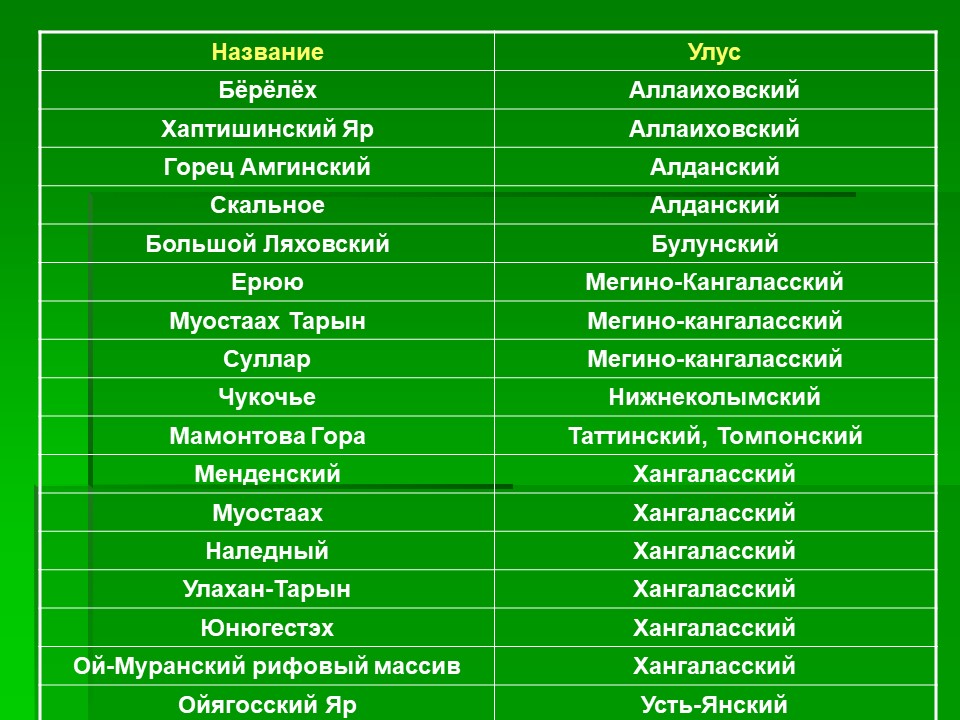 | Название | Улус |
|---|---|
| Бёрёлёх | Аллаиховский |
| Хаптишинский Яр | Аллаиховский |
| Горец Амгинский | Алданский |
| Скальное | Алданский |
| Большой Ляховский | Булунский |
| Ерюю | Мегино-Кангаласский |
| Муостаах Тарын | Мегино-кангаласский |
| Суллар | Мегино-кангаласский |
| Чукочье | Нижнеколымский |
| Мамонтова Гора | Таттинский, Томпонский |
| Менденский | Хангаласский |
| Муостаах | Хангаласский |
| Наледный | Хангаласский |
| Улахан-Тарын | Хангаласский |
| Юнюгестэх | Хангаласский |
| Ой-Муранский рифовый массив | Хангаласский |
| Ойягосский Яр | Усть-Янский |